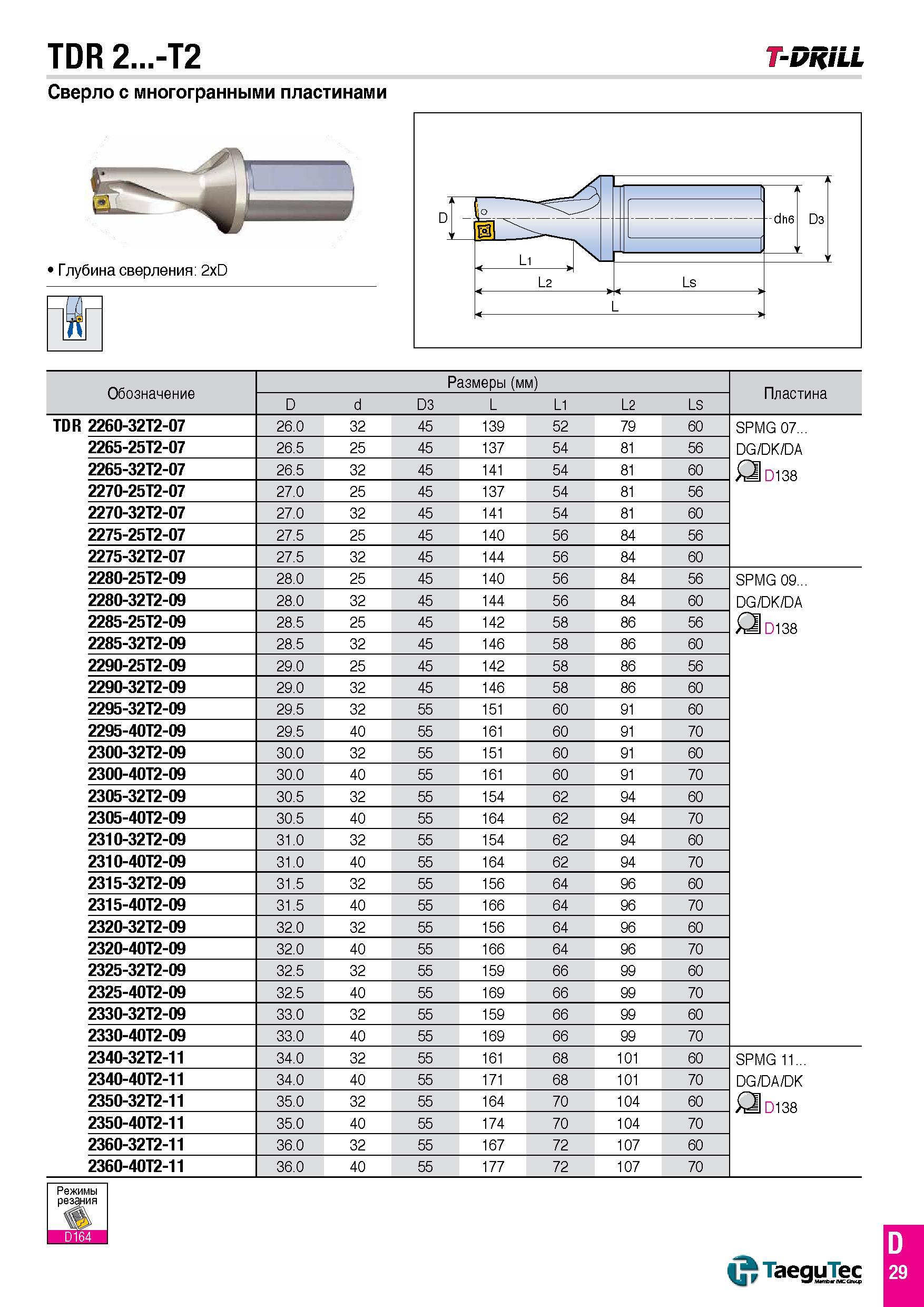 TDR 2...-T2

T-DRILL

Сверло с многогранными пластинами

• Глубина сверления: 2xD

D

dh6

D3

L1

L2

Ls

L

| Обозначение | Размеры (мм) | | | | | | | Пластина |
|---|---|---|---|---|---|---|---|---|
| | D | d | D3 | L | L1 | L2 | Ls | |
| TDR 2260-32T2-07 | 26.0 | 32 | 45 | 139 | 52 | 79 | 60 | SPMG 07... DG/DK/DA D138 |
| 2265-25T2-07 | 26.5 | 25 | 45 | 137 | 54 | 81 | 56 | |
| 2265-32T2-07 | 26.5 | 32 | 45 | 141 | 54 | 81 | 60 | |
| 2270-25T2-07 | 27.0 | 25 | 45 | 137 | 54 | 81 | 56 | |
| 2270-32T2-07 | 27.0 | 32 | 45 | 141 | 54 | 81 | 60 | |
| 2275-25T2-07 | 27.5 | 25 | 45 | 140 | 56 | 84 | 56 | |
| 2275-32T2-07 | 27.5 | 32 | 45 | 144 | 56 | 84 | 60 | |
| 2280-25T2-09 | 28.0 | 25 | 45 | 140 | 56 | 84 | 56 | SPMG 09... DG/DK/DA D138 |
| 2280-32T2-09 | 28.0 | 32 | 45 | 144 | 56 | 84 | 60 | |
| 2285-25T2-09 | 28.5 | 25 | 45 | 142 | 58 | 86 | 56 | |
| 2285-32T2-09 | 28.5 | 32 | 45 | 146 | 58 | 86 | 60 | |
| 2290-25T2-09 | 29.0 | 25 | 45 | 142 | 58 | 86 | 56 | |
| 2290-32T2-09 | 29.0 | 32 | 45 | 146 | 58 | 86 | 60 | |
| 2295-32T2-09 | 29.5 | 32 | 55 | 151 | 60 | 91 | 60 | |
| 2295-40T2-09 | 29.5 | 40 | 55 | 161 | 60 | 91 | 70 | |
| 2300-32T2-09 | 30.0 | 32 | 55 | 151 | 60 | 91 | 60 | |
| 2300-40T2-09 | 30.0 | 40 | 55 | 161 | 60 | 91 | 70 | |
| 2305-32T2-09 | 30.5 | 32 | 55 | 154 | 62 | 94 | 60 | |
| 2305-40T2-09 | 30.5 | 40 | 55 | 164 | 62 | 94 | 70 | |
| 2310-32T2-09 | 31.0 | 32 | 55 | 154 | 62 | 94 | 60 | |
| 2310-40T2-09 | 31.0 | 40 | 55 | 164 | 62 | 94 | 70 | |
| 2315-32T2-09 | 31.5 | 32 | 55 | 156 | 64 | 96 | 60 | |
| 2315-40T2-09 | 31.5 | 40 | 55 | 166 | 64 | 96 | 70 | |
| 2320-32T2-09 | 32.0 | 32 | 55 | 156 | 64 | 96 | 60 | |
| 2320-40T2-09 | 32.0 | 40 | 55 | 166 | 64 | 96 | 70 | |
| 2325-32T2-09 | 32.5 | 32 | 55 | 159 | 66 | 99 | 60 | |
| 2325-40T2-09 | 32.5 | 40 | 55 | 169 | 66 | 99 | 70 | |
| 2330-32T2-09 | 33.0 | 32 | 55 | 159 | 66 | 99 | 60 | |
| 2330-40T2-09 | 33.0 | 40 | 55 | 169 | 66 | 99 | 70 | |
| 2340-32T2-11 | 34.0 | 32 | 55 | 161 | 68 | 101 | 60 | SPMG 11... DG/DA/DK D138 |
| 2340-40T2-11 | 34.0 | 40 | 55 | 171 | 68 | 101 | 70 | |
| 2350-32T2-11 | 35.0 | 32 | 55 | 164 | 70 | 104 | 60 | |
| 2350-40T2-11 | 35.0 | 40 | 55 | 174 | 70 | 104 | 70 | |
| 2360-32T2-11 | 36.0 | 32 | 55 | 167 | 72 | 107 | 60 | |
| 2360-40T2-11 | 36.0 | 40 | 55 | 177 | 72 | 107 | 70 | |

Режимы резания
D164

TaeguTec
Member IMC Group

D
29